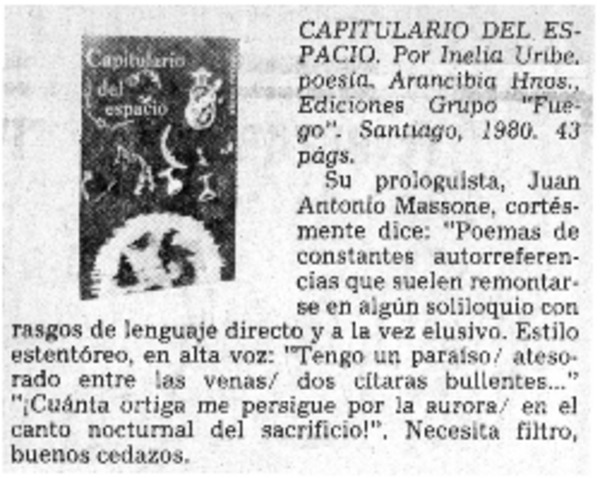 Capitulario del espacio

CAPITULARIO DEL ESPACIO. Por Inelia Uribe, poesía, Arancibia Hnos., Ediciones Grupo "Fuego". Santiago, 1980. 43 págs.

Su prologuista, Juan Antonio Massone, cortésmente dice: "Poemas de constantes autorreferencias que suelen remontarse en algún soliloquio con rasgos de lenguaje directo y a la vez elusivo. Estilo estentóreo, en alta voz: "Tengo un paraíso/ atesorado entre las venas/ dos cítaras bullentes..." "¡Cuánta ortiga me persigue por la aurora/ en el canto nocturnal del sacrificio!". Necesita filtro, buenos cedazos.